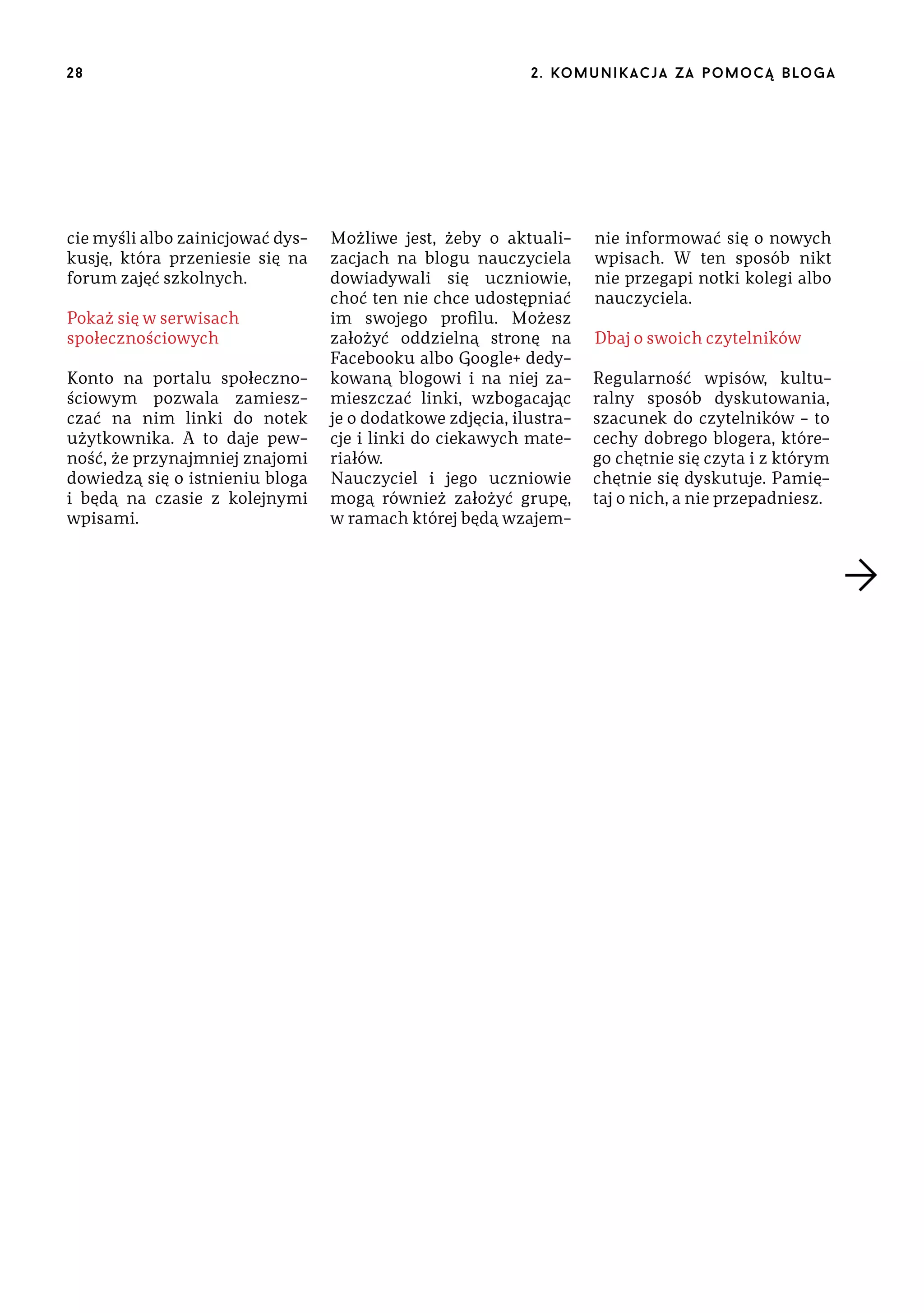 28

2. KOMUNIKACJA ZA POMOCĄ BLOGA

cie myśli albo zainicjować dyskusję, która przeniesie się na forum zajęć szkolnych.

Pokaż się w serwisach społecznościowych

Konto na portalu społecznościowym pozwala zamieszczać na nim linki do notek użytkownika. A to daje pewność, że przynajmniej znajomi dowiedzą się o istnieniu bloga i będą na czasie z kolejnymi wpisami.

Możliwe jest, żeby o aktualizacjach na blogu nauczyciela dowiadywali się uczniowie, choć ten nie chce udostępniać im swojego profilu. Możesz założyć oddzielną stronę na Facebooku albo Google+ dedykowaną blogowi i na niej zamieszczać linki, wzbogacając je o dodatkowe zdjęcia, ilustracje i linki do ciekawych materiałów.
Nauczyciel i jego uczniowie mogą również założyć grupę, w ramach której będą wzajemnie informować się o nowych wpisach. W ten sposób nikt nie przegapi notki kolegi albo nauczyciela.

Dbaj o swoich czytelników

Regularność wpisów, kulturalny sposób dyskutowania, szacunek do czytelników – to cechy dobrego blogera, którego chętnie się czyta i z którym chętnie się dyskutuje. Pamiętaj o nich, a nie przepadniesz.